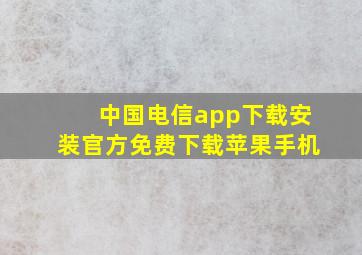 中国电信app下载安装官方免费下载苹果手机